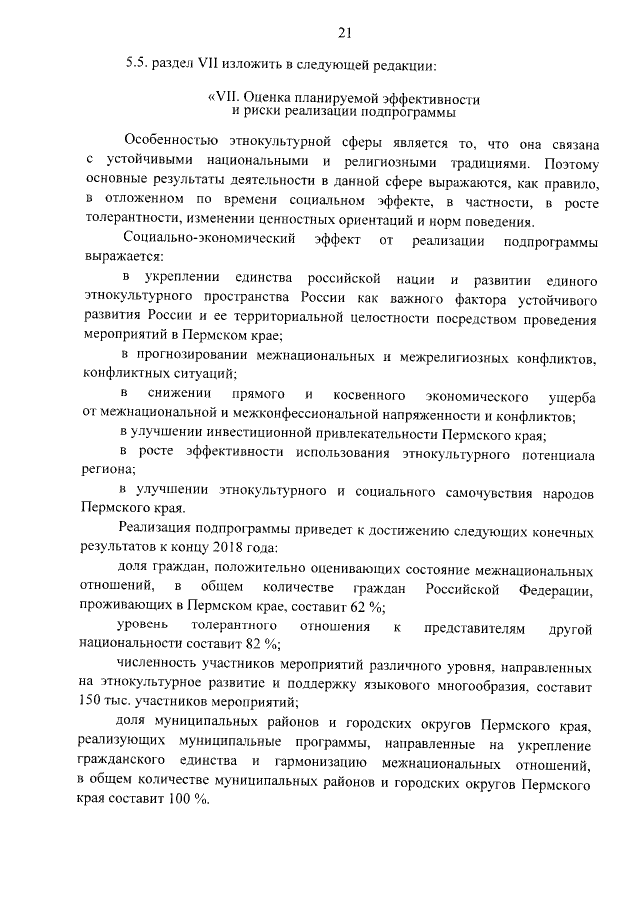 21

5.5. раздел VII изложить в следующей редакции:

«VII. Оценка планируемой эффективности и риски реализации подпрограммы

Особенностью этнокультурной сферы является то, что она связана с устойчивыми национальными и религиозными традициями. Поэтому основные результаты деятельности в данной сфере выражаются, как правило, в отложенном по времени социальном эффекте, в частности, в росте толерантности, изменении ценностных ориентаций и норм поведения.

Социально-экономический эффект от реализации подпрограммы выражается:

в укреплении единства российской нации и развитии единого этнокультурного пространства России как важного фактора устойчивого развития России и ее территориальной целостности посредством проведения мероприятий в Пермском крае;

в прогнозировании межнациональных и межрелигиозных конфликтов, конфликтных ситуаций;

в снижении прямого и косвенного экономического ущерба от межнациональной и межконфессиональной напряженности и конфликтов;

в улучшении инвестиционной привлекательности Пермского края;

в росте эффективности использования этнокультурного потенциала региона;

в улучшении этнокультурного и социального самочувствия народов Пермского края.

Реализация подпрограммы приведет к достижению следующих конечных результатов к концу 2018 года:

доля граждан, положительно оценивающих состояние межнациональных отношений, в общем количестве граждан Российской Федерации, проживающих в Пермском крае, составит 62 %;

уровень толерантного отношения к представителям другой национальности составит 82 %;

численность участников мероприятий различного уровня, направленных на этнокультурное развитие и поддержку языкового многообразия, составит 150 тыс. участников мероприятий;

доля муниципальных районов и городских округов Пермского края, реализующих муниципальные программы, направленные на укрепление гражданского единства и гармонизацию межнациональных отношений, в общем количестве муниципальных районов и городских округов Пермского края составит 100 %.